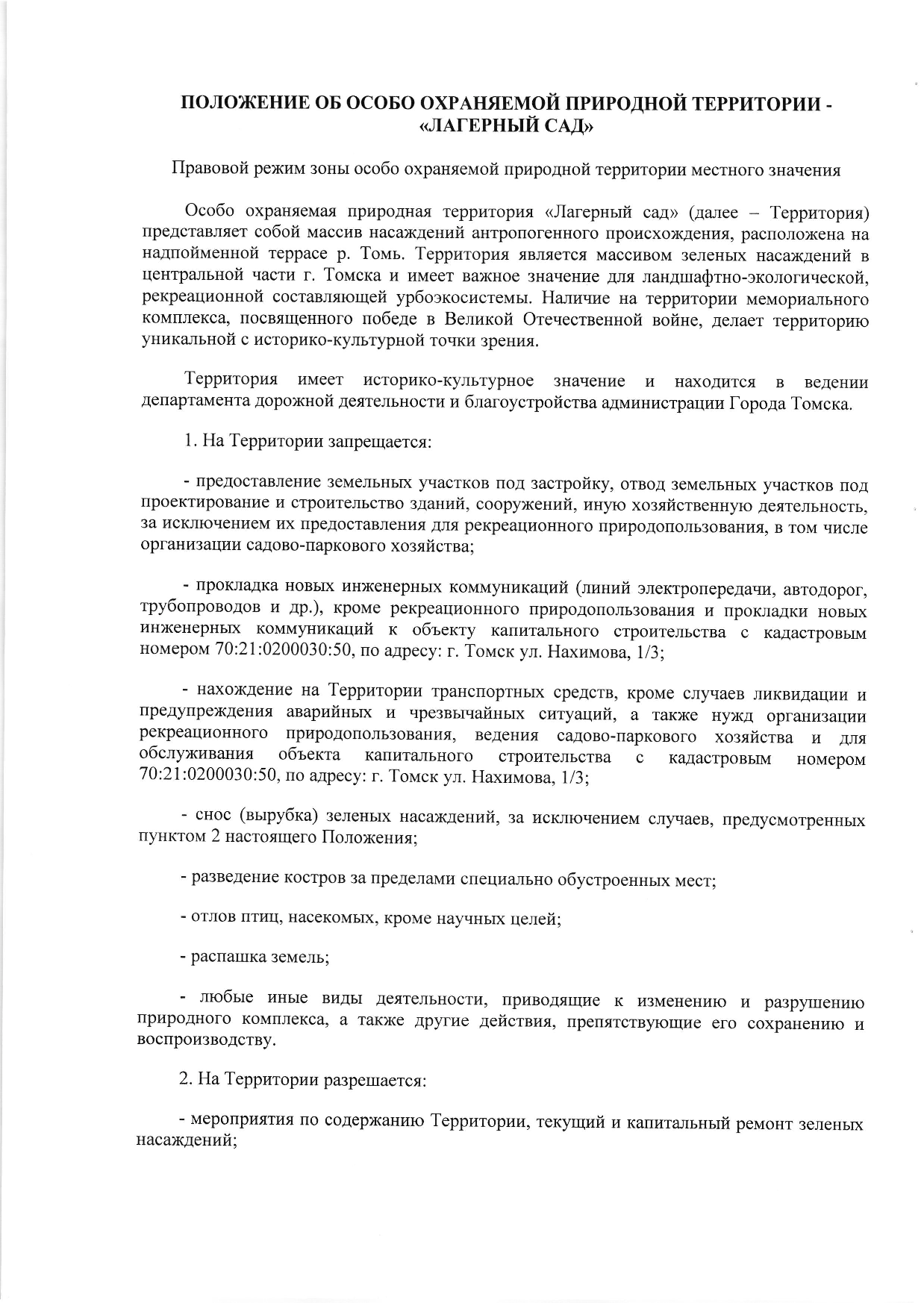 ПОЛОЖЕНИЕ ОБ ОСОБО ОХРАНЯЕМОЙ ПРИРОДНОЙ ТЕРРИТОРИИ - «ЛАГЕРНЫЙ САД»

Правовой режим зоны особо охраняемой природной территории местного значения

Особо охраняемая природная территория «Лагерный сад» (далее – Территория) представляет собой массив насаждений антропогенного происхождения, расположена на надпойменной террасе р. Томь. Территория является массивом зеленых насаждений в центральной части г. Томска и имеет важное значение для ландшафтно-экологической, рекреационной составляющей урбоэкосистемы. Наличие на территории мемориального комплекса, посвященного победе в Великой Отечественной войне, делает территорию уникальной с историко-культурной точки зрения.

Территория имеет историко-культурное значение и находится в ведении департамента дорожной деятельности и благоустройства администрации Города Томска.

1. На Территории запрещается:

- предоставление земельных участков под застройку, отвод земельных участков под проектирование и строительство зданий, сооружений, иную хозяйственную деятельность, за исключением их предоставления для рекреационного природопользования, в том числе организации садово-паркового хозяйства;

- прокладка новых инженерных коммуникаций (линий электропередачи, автодорог, трубопроводов и др.), кроме рекреационного природопользования и прокладки новых инженерных коммуникаций к объекту капитального строительства с кадастровым номером 70:21:0200030:50, по адресу: г. Томск ул. Нахимова, 1/3;

- нахождение на Территории транспортных средств, кроме случаев ликвидации и предупреждения аварийных и чрезвычайных ситуаций, а также нужд организации рекреационного природопользования, ведения садово-паркового хозяйства и для обслуживания объекта капитального строительства с кадастровым номером 70:21:0200030:50, по адресу: г. Томск ул. Нахимова, 1/3;

- снос (вырубка) зеленых насаждений, за исключением случаев, предусмотренных пунктом 2 настоящего Положения;

- разведение костров за пределами специально обустроенных мест;

- отлов птиц, насекомых, кроме научных целей;

- распашка земель;

- любые иные виды деятельности, приводящие к изменению и разрушению природного комплекса, а также другие действия, препятствующие его сохранению и воспроизводству.

2. На Территории разрешается:

- мероприятия по содержанию Территории, текущий и капитальный ремонт зеленых насаждений;